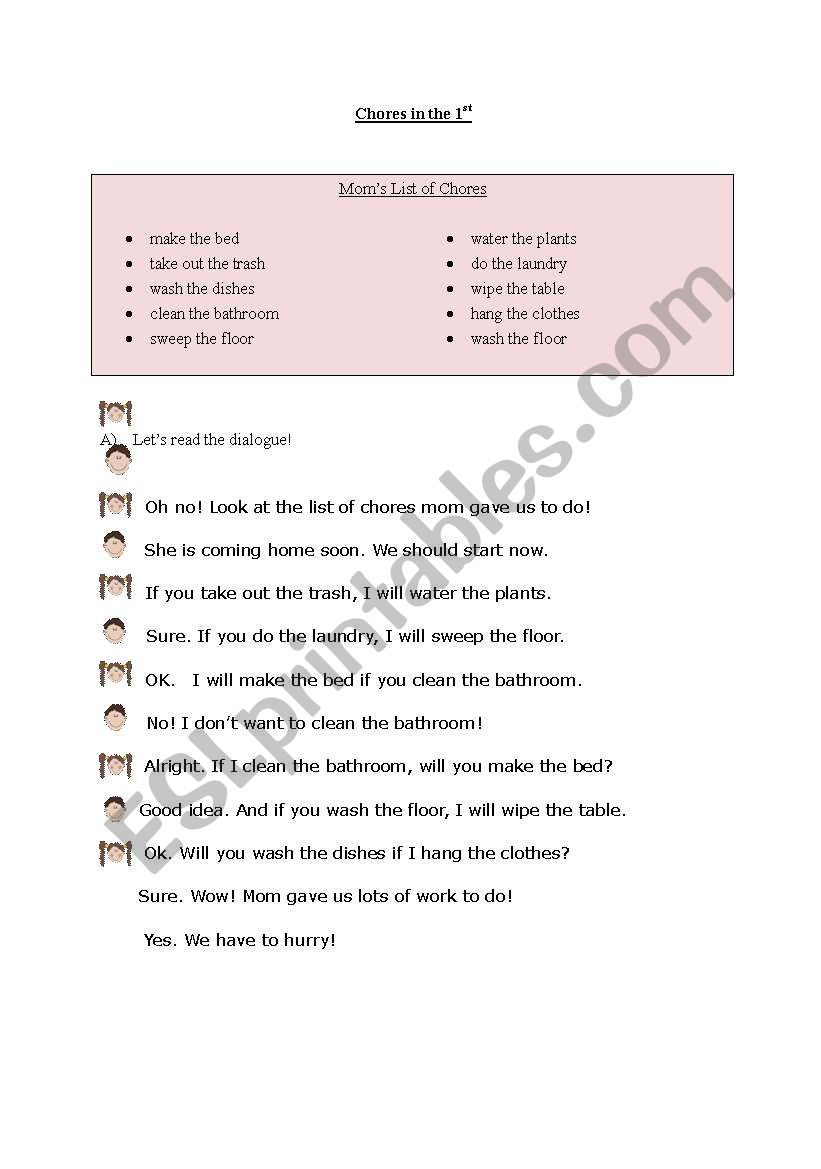 Chores in the 1$^{st}$

Mom's List of Chores

- make the bed
- take out the trash
- wash the dishes
- clean the bathroom
- sweep the floor

- water the plants
- do the laundry
- wipe the table
- hang the clothes
- wash the floor

A) Let's read the dialogue!

Oh no! Look at the list of chores mom gave us to do!

She is coming home soon. We should start now.

If you take out the trash, I will water the plants.

Sure. If you do the laundry, I will sweep the floor.

OK. I will make the bed if you clean the bathroom.

No! I don't want to clean the bathroom!

Alright. If I clean the bathroom, will you make the bed?

Good idea. And if you wash the floor, I will wipe the table.

Ok. Will you wash the dishes if I hang the clothes?

Sure. Wow! Mom gave us lots of work to do!

Yes. We have to hurry!

ESLprintables.com